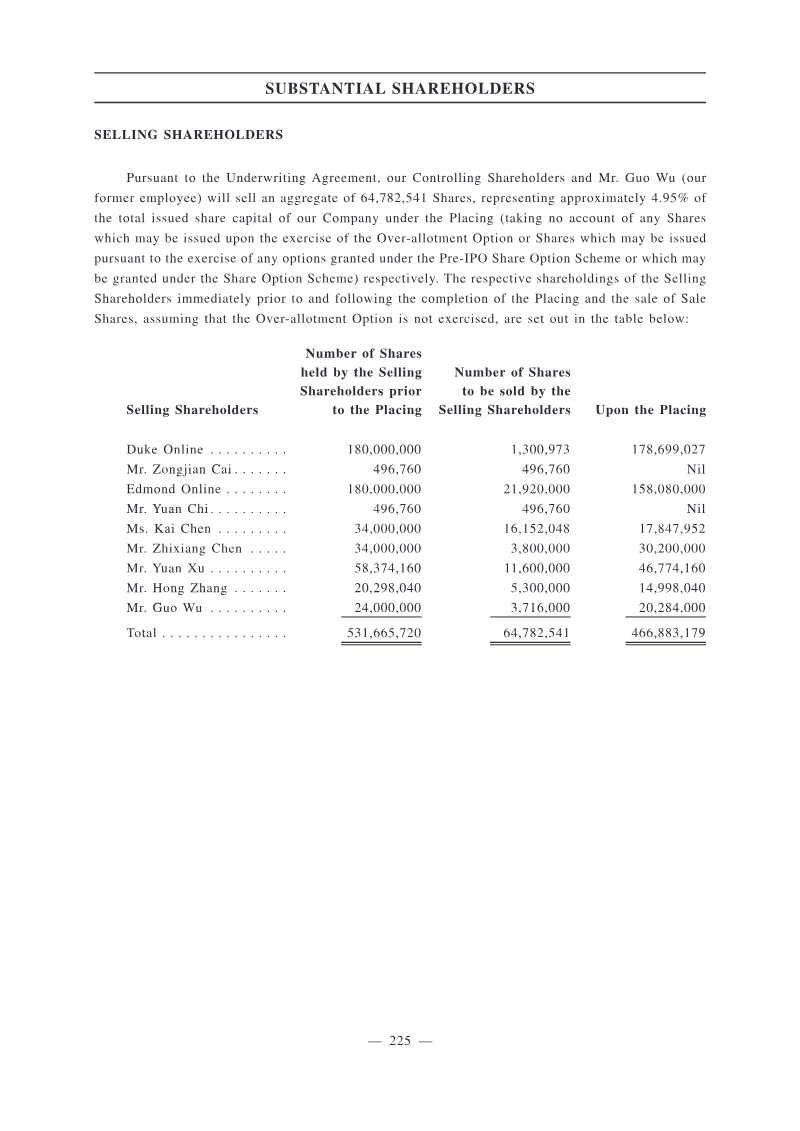 SUBSTANTIAL SHAREHOLDERS

SELLING SHAREHOLDERS

Pursuant to the Underwriting Agreement, our Controlling Shareholders and Mr. Guo Wu (our former employee) will sell an aggregate of 64,782,541 Shares, representing approximately 4.95% of the total issued share capital of our Company under the Placing (taking no account of any Shares which may be issued upon the exercise of the Over-allotment Option or Shares which may be issued pursuant to the exercise of any options granted under the Pre-IPO Share Option Scheme or which may be granted under the Share Option Scheme) respectively. The respective shareholdings of the Selling Shareholders immediately prior to and following the completion of the Placing and the sale of Sale Shares, assuming that the Over-allotment Option is not exercised, are set out in the table below:

| Selling Shareholders | Number of Shares held by the Selling Shareholders prior to the Placing | Number of Shares to be sold by the Selling Shareholders | Upon the Placing |
|---|---|---|---|
| Duke Online | 180,000,000 | 1,300,973 | 178,699,027 |
| Mr. Zongjian Cai | 496,760 | 496,760 | Nil |
| Edmond Online | 180,000,000 | 21,920,000 | 158,080,000 |
| Mr. Yuan Chi | 496,760 | 496,760 | Nil |
| Ms. Kai Chen | 34,000,000 | 16,152,048 | 17,847,952 |
| Mr. Zhixiang Chen | 34,000,000 | 3,800,000 | 30,200,000 |
| Mr. Yuan Xu | 58,374,160 | 11,600,000 | 46,774,160 |
| Mr. Hong Zhang | 20,298,040 | 5,300,000 | 14,998,040 |
| Mr. Guo Wu | 24,000,000 | 3,716,000 | 20,284,000 |
| Total | 531,665,720 | 64,782,541 | 466,883,179 |

— 225 —